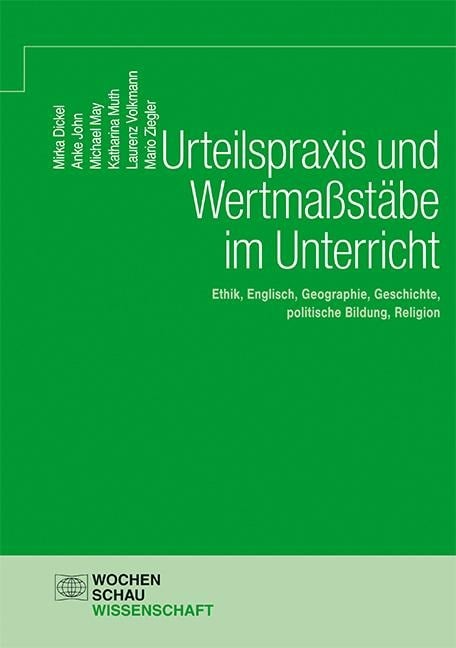 Mirka Dickel
Anke John
Michael May
Katharina Muth
Laurenz Volkmann
Mario Ziegler

Urteilspraxis und Wertmaßstäbe im Unterricht

Ethik, Englisch, Geographie, Geschichte, politische Bildung, Religion

WOCHEN
SCHAU
WISSENSCHAFT